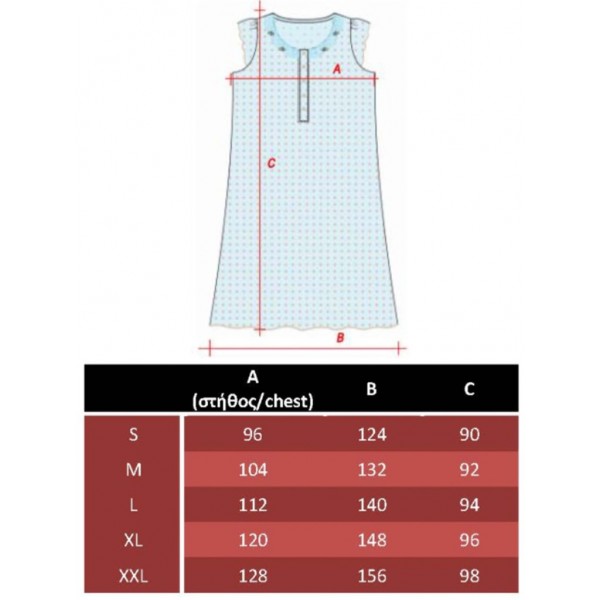 A

C

B

| | A (στήθος/chest) | B | C |
|---|---|---|---|
| S | 96 | 124 | 90 |
| M | 104 | 132 | 92 |
| L | 112 | 140 | 94 |
| XL | 120 | 148 | 96 |
| XXL | 128 | 156 | 98 |